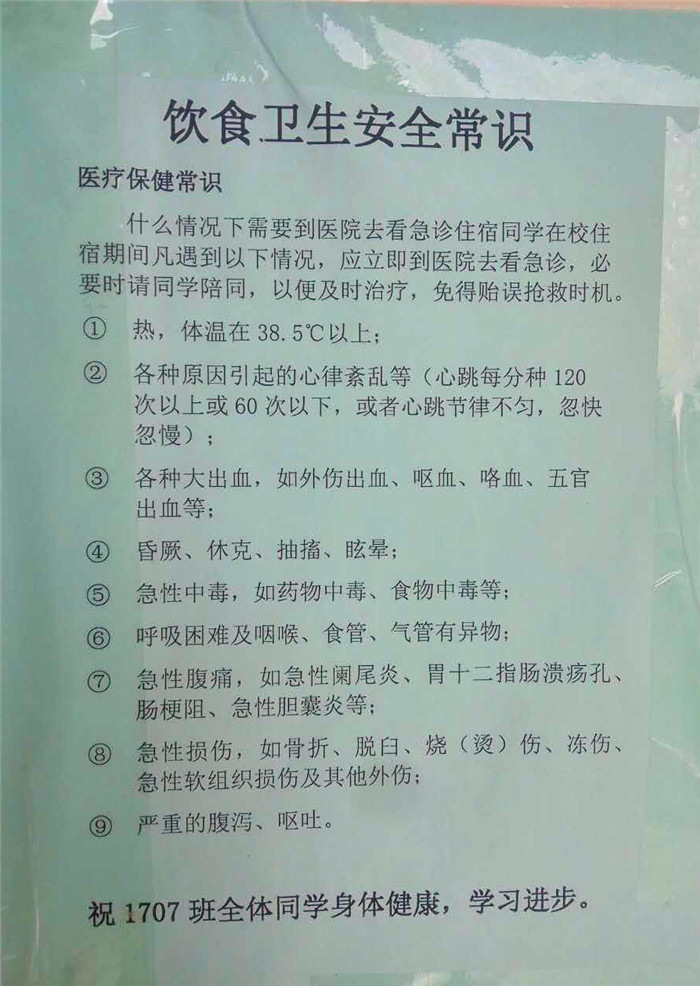 饮食卫生安全常识

医疗保健常识

什么情况下需要到医院去看急诊住宿同学在校住宿期间凡遇到以下情况，应立即到医院去看急诊，必要时请同学陪同，以便及时治疗，免得贻误抢救时机。

① 热，体温在38.5℃以上；

② 各种原因引起的心律紊乱等（心跳每分种120次以上或60次以下，或者心跳节律不匀，忽快忽慢）；

③ 各种大出血，如外伤出血、呕血、咯血、五官出血等；

④ 昏厥、休克、抽搐、眩晕；

⑤ 急性中毒，如药物中毒、食物中毒等；

⑥ 呼吸困难及咽喉、食管、气管有异物；

⑦ 急性腹痛，如急性阑尾炎、胃十二指肠溃疡孔、肠梗阻、急性胆囊炎等；

⑧ 急性损伤，如骨折、脱臼、烧（烫）伤、冻伤、急性软组织损伤及其他外伤；

⑨ 严重的腹泻、呕吐。

祝1707班全体同学身体健康，学习进步。